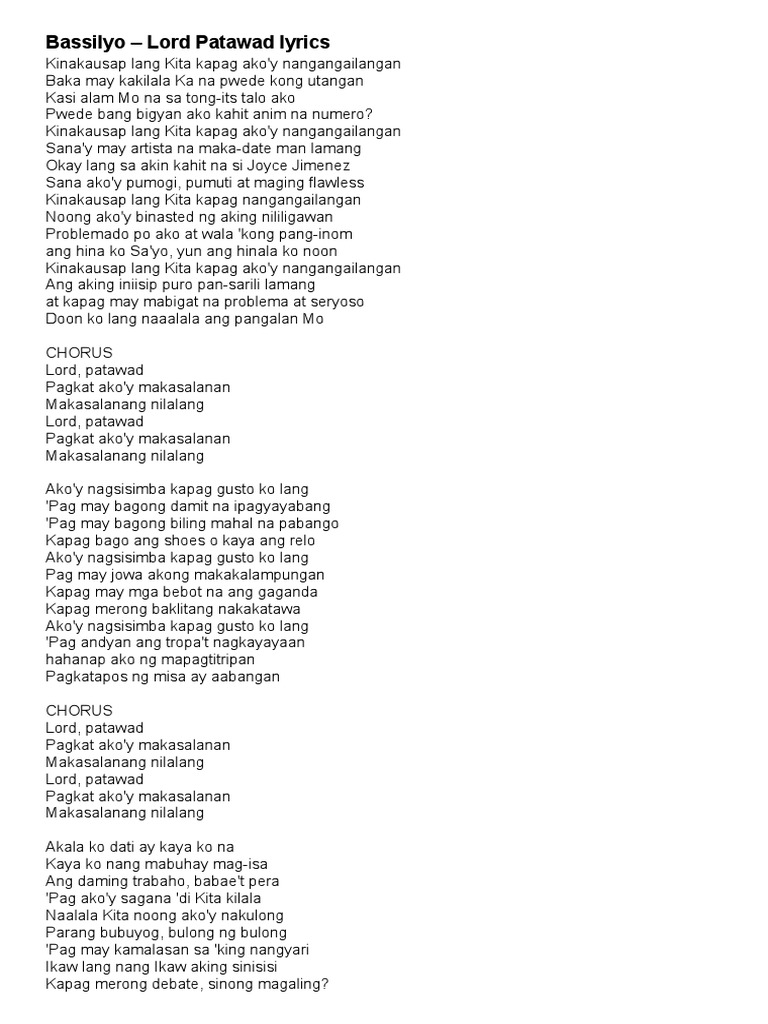 Bassilyo – Lord Patawad lyrics
Kinakausap lang Kita kapag ako'y nangangailangan
Baka may kakilala Ka na pwede kong utangan
Kasi alam Mo na sa tong-its talo ako
Pwede bang bigyan ako kahit anim na numero?
Kinakausap lang Kita kapag ako'y nangangailangan
Sana'y may artista na maka-date man lamang
Okay lang sa akin kahit na si Joyce Jimenez
Sana ako'y pumogi, pumuti at maging flawless
Kinakausap lang Kita kapag nangangailangan
Noong ako'y binasted ng aking nililigawan
Problemado po ako at wala 'kong pang-inom
ang hina ko Sa'yo, yun ang hinala ko noon
Kinakausap lang Kita kapag ako'y nangangailangan
Ang aking iniisip puro pan-sarili lamang
at kapag may mabigat na problema at seryoso
Doon ko lang naaalala ang pangalan Mo

CHORUS
Lord, patawad
Pagkat ako'y makasalanan
Makasalanang nilalang
Lord, patawad
Pagkat ako'y makasalanan
Makasalanang nilalang

Ako'y nagsisimba kapag gusto ko lang
'Pag may bagong damit na ipagyayabang
'Pag may bagong biling mahal na pabango
Kapag bago ang shoes o kaya ang relo
Ako'y nagsisimba kapag gusto ko lang
Pag may jowa akong makakalampungan
Kapag may mga bebot na ang gaganda
Kapag merong baklitang nakakatawa
Ako'y nagsisimba kapag gusto ko lang
'Pag andyan ang tropa't nagkayayaan
hahanap ako ng mapagtitripan
Pagkatapos ng misa ay aabangan

CHORUS
Lord, patawad
Pagkat ako'y makasalanan
Makasalanang nilalang
Lord, patawad
Pagkat ako'y makasalanan
Makasalanang nilalang

Akala ko dati ay kaya ko na
Kaya ko nang mabuhay mag-isa
Ang daming trabaho, babae't pera
'Pag ako'y sagana 'di Kita kilala
Naalala Kita noong ako'y nakulong
Parang bubuyog, bulong ng bulong
'Pag may kamalasan sa 'king nangyari
Ikaw lang nang Ikaw aking sinisisi
Kapag merong debate, sinong magaling?